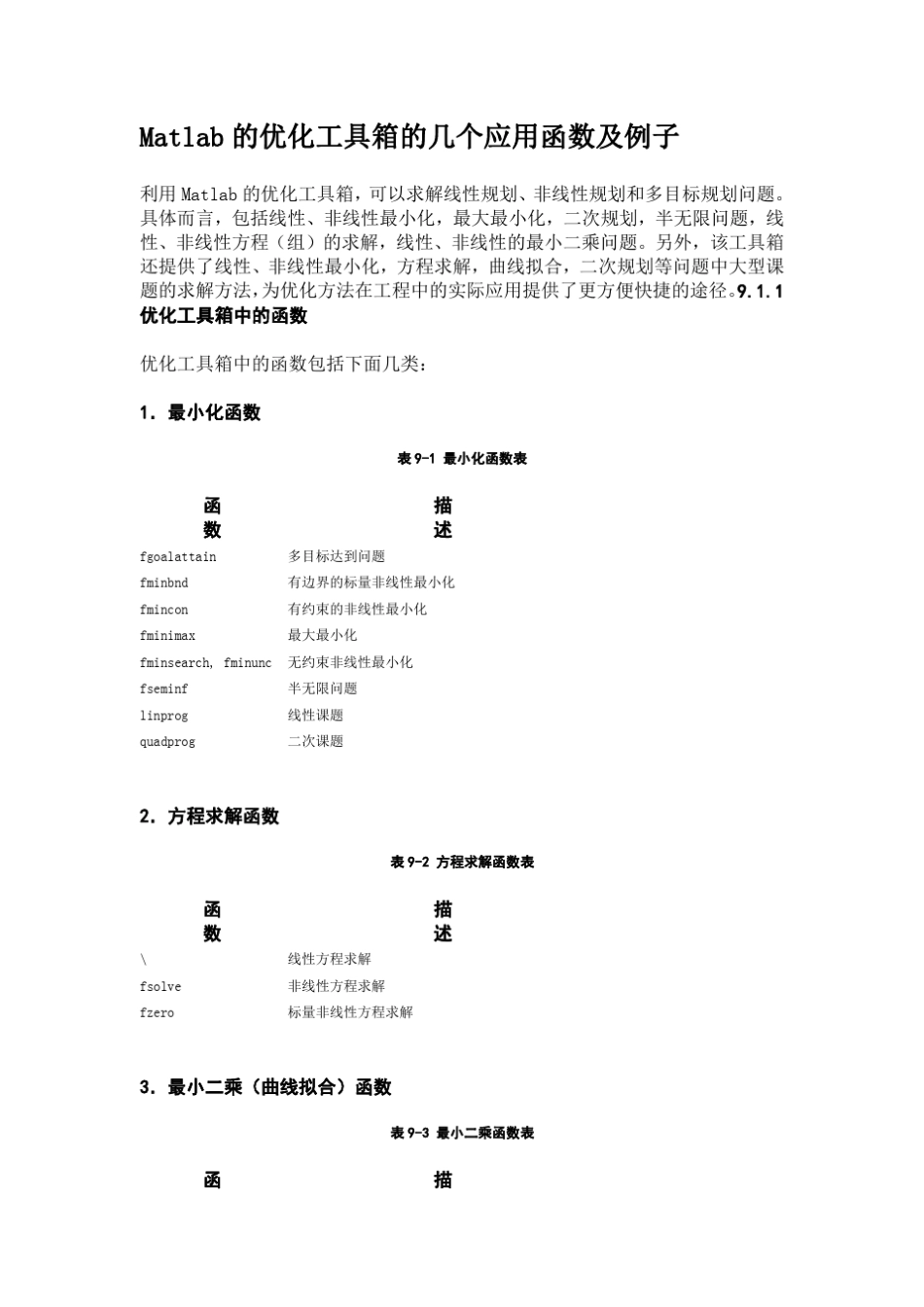 Matlab 的优化工具箱的几个应用函数及例子

利用 Matlab 的优化工具箱，可以求解线性规划、非线性规划和多目标规划问题。具体而言，包括线性、非线性最小化，最大最小化，二次规划，半无限问题，线性、非线性方程（组）的求解，线性、非线性的最小二乘问题。另外，该工具箱还提供了线性、非线性最小化，方程求解，曲线拟合，二次规划等问题中大型课题的求解方法，为优化方法在工程中的实际应用提供了更方便快捷的途径。9.1.1 优化工具箱中的函数

优化工具箱中的函数包括下面几类：

1．最小化函数

表 9-1 最小化函数表

| 函数 | 描述 |
|---|---|
| fgoalattain | 多目标达到问题 |
| fminbnd | 有边界的标量非线性最小化 |
| fmincon | 有约束的非线性最小化 |
| fminimax | 最大最小化 |
| fminsearch, fminunc | 无约束非线性最小化 |
| fseminf | 半无限问题 |
| linprog | 线性课题 |
| quadprog | 二次课题 |

2．方程求解函数

表 9-2 方程求解函数表

| 函数 | 描述 |
|---|---|
| \ | 线性方程求解 |
| fsolve | 非线性方程求解 |
| fzero | 标量非线性方程求解 |

3．最小二乘（曲线拟合）函数

表 9-3 最小二乘函数表

| 函 | 描 |
|---|---|